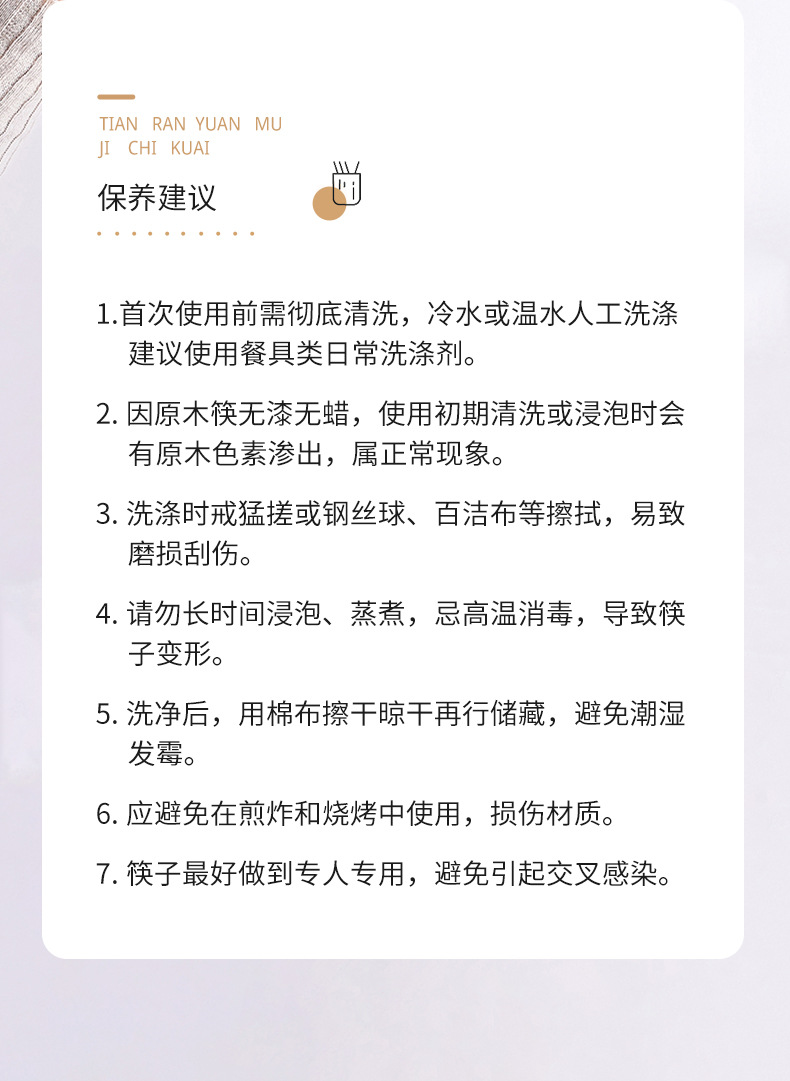 TIAN RAN YUAN MU
JI CHI KUAI

保养建议

1.首次使用前需彻底清洗，冷水或温水人工洗涤建议使用餐具类日常洗涤剂。

2.因原木筷无漆无蜡，使用初期清洗或浸泡时会有原木色素渗出，属正常现象。

3.洗涤时戒猛搓或钢丝球、百洁布等擦拭，易致磨损刮伤。

4.请勿长时间浸泡、蒸煮，忌高温消毒，导致筷子变形。

5.洗净后，用棉布擦干晾干再行储藏，避免潮湿发霉。

6.应避免在煎炸和烧烤中使用，损伤材质。

7.筷子最好做到专人专用，避免引起交叉感染。